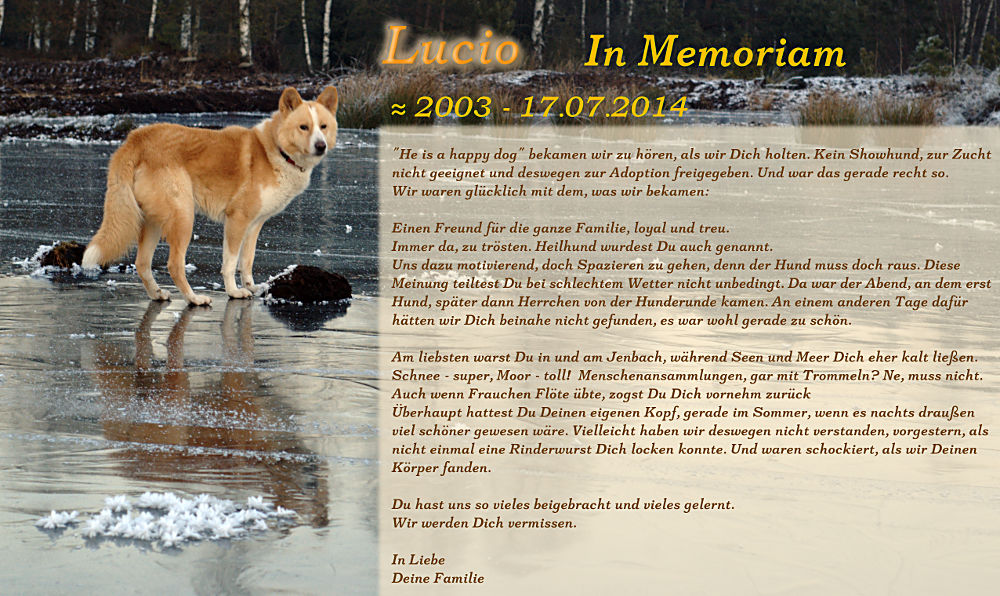 Lucio In Memoriam

≈ 2003 - 17.07.2014

"He is a happy dog" bekamen wir zu hören, als wir Dich holten. Kein Showhund, zur Zucht nicht geeignet und deswegen zur Adoption freigegeben. Und war das gerade recht so. Wir waren glücklich mit dem, was wir bekamen:

Einen Freund für die ganze Familie, loyal und treu.
Immer da, zu trösten. Heilhund wurdest Du auch genannt.
Uns dazu motivierend, doch Spazieren zu gehen, denn der Hund muss doch raus. Diese Meinung teiltest Du bei schlechtem Wetter nicht unbedingt. Da war der Abend, an dem erst Hund, später dann Herrchen von der Hunderunde kamen. An einem anderen Tage dafür hätten wir Dich beinahe nicht gefunden, es war wohl gerade zu schön.

Am liebsten warst Du in und am Jenbach, während Seen und Meer Dich eher kalt ließen. Schnee - super, Moor - toll! Menschenansammlungen, gar mit Trommeln? Ne, muss nicht. Auch wenn Frauchen Flöte übte, zogst Du Dich vornehm zurück
Überhaupt hattest Du Deinen eigenen Kopf, gerade im Sommer, wenn es nachts draußen viel schöner gewesen wäre. Vielleicht haben wir deswegen nicht verstanden, vorgestern, als nicht einmal eine Rinderwurst Dich locken konnte. Und waren schockiert, als wir Deinen Körper fanden.

Du hast uns so vieles beigebracht und vieles gelernt.
Wir werden Dich vermissen.

In Liebe
Deine Familie